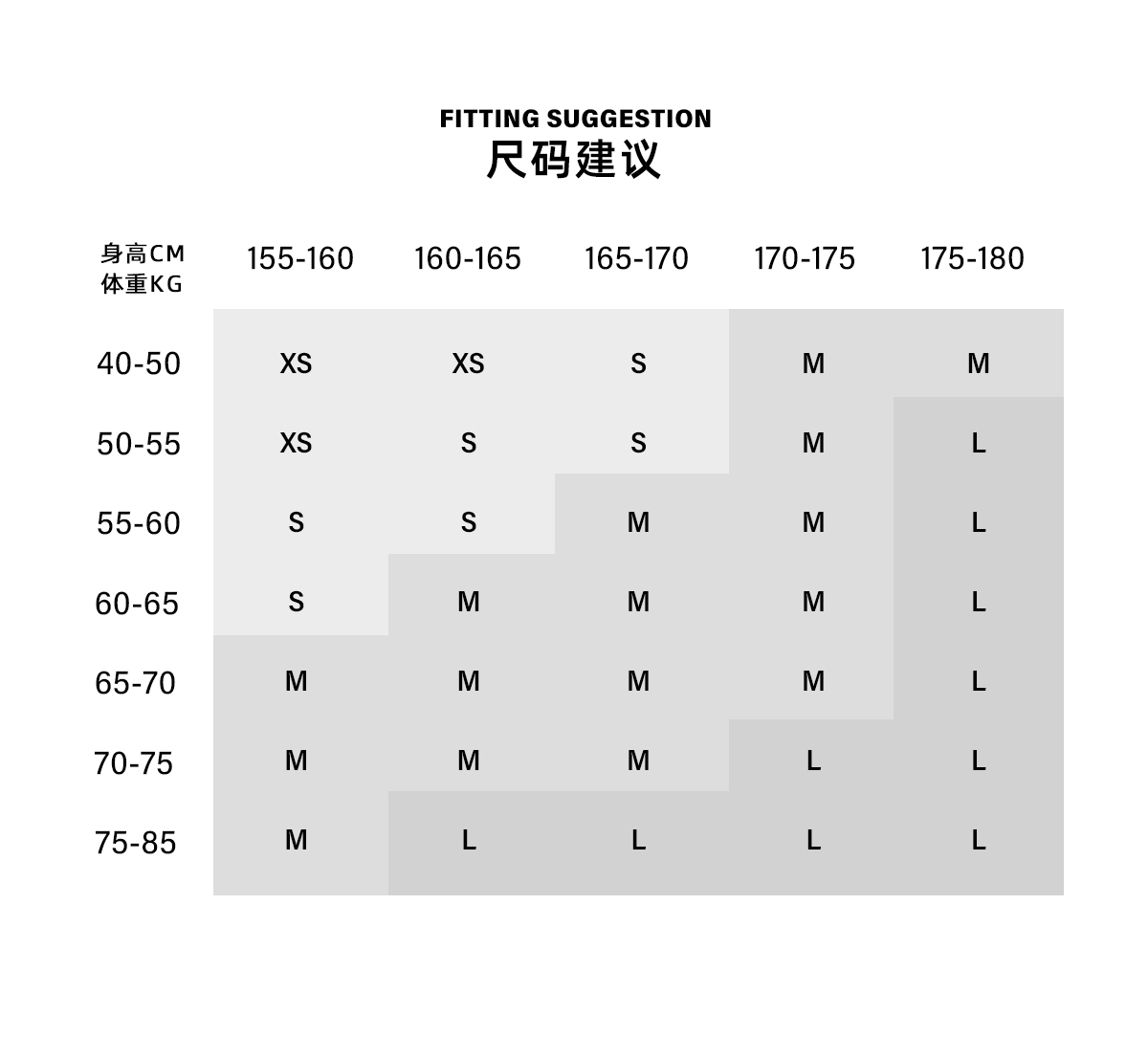 FITTING SUGGESTION
尺码建议

| 身高CM 体重KG | 155-160 | 160-165 | 165-170 | 170-175 | 175-180 |
|---|---|---|---|---|---|
| 40-50 | XS | XS | S | M | M |
| 50-55 | XS | S | S | M | L |
| 55-60 | S | S | M | M | L |
| 60-65 | S | M | M | M | L |
| 65-70 | M | M | M | M | L |
| 70-75 | M | M | M | L | L |
| 75-85 | M | L | L | L | L |